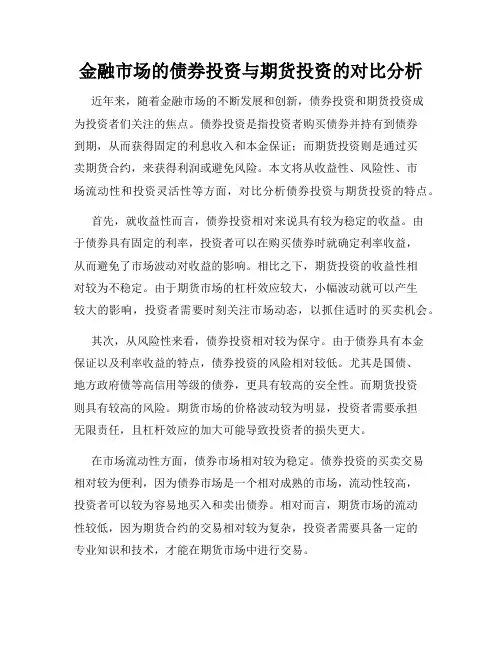 金融市场的债券投资与期货投资的对比分析

近年来，随着金融市场的不断发展和创新，债券投资和期货投资成为投资者们关注的焦点。债券投资是指投资者购买债券并持有到债券到期，从而获得固定的利息收入和本金保证；而期货投资则是通过买卖期货合约，来获得利润或避免风险。本文将从收益性、风险性、市场流动性和投资灵活性等方面，对比分析债券投资与期货投资的特点。

首先，就收益性而言，债券投资相对来说具有较为稳定的收益。由于债券具有固定的利率，投资者可以在购买债券时就确定利率收益，从而避免了市场波动对收益的影响。相比之下，期货投资的收益性相对较为不稳定。由于期货市场的杠杆效应较大，小幅波动就可以产生较大的影响，投资者需要时刻关注市场动态，以抓住适时的买卖机会。

其次，从风险性来看，债券投资相对较为保守。由于债券具有本金保证以及利率收益的特点，债券投资的风险相对较低。尤其是国债、地方政府债等高信用等级的债券，更具有较高的安全性。而期货投资则具有较高的风险。期货市场的价格波动较为明显，投资者需要承担无限责任，且杠杆效应的加大可能导致投资者的损失更大。

在市场流动性方面，债券市场相对较为稳定。债券投资的买卖交易相对较为便利，因为债券市场是一个相对成熟的市场，流动性较高，投资者可以较为容易地买入和卖出债券。相对而言，期货市场的流动性较低，因为期货合约的交易相对较为复杂，投资者需要具备一定的专业知识和技术，才能在期货市场中进行交易。